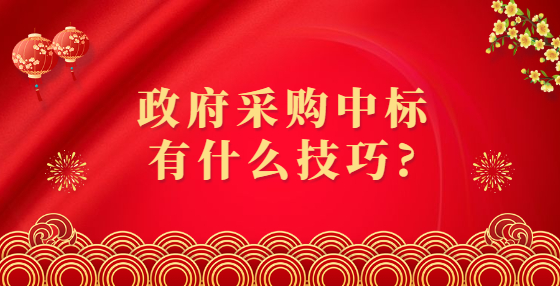 政府采购中标
有什么技巧？